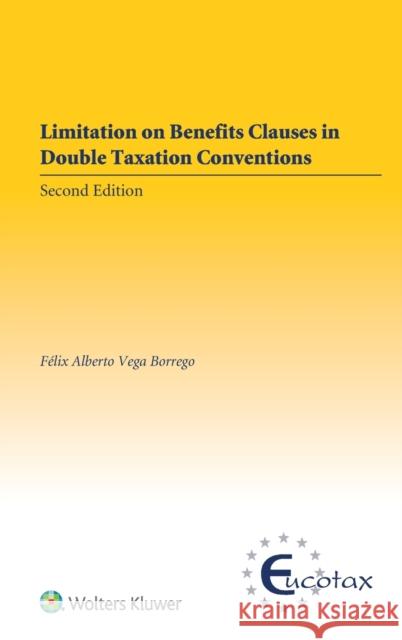 Limitation on Benefits Clauses in Double Taxation Conventions

Second Edition

Félix Alberto Vega Borrego

Wolters Kluwer

Eucotax